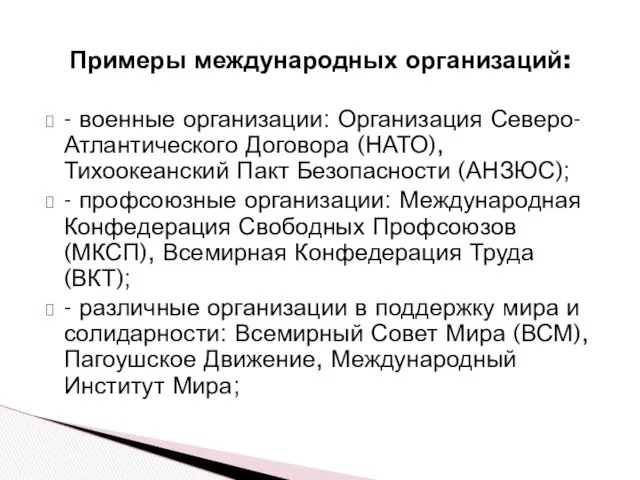 Примеры международных организаций:

- военные организации: Организация Северо-Атлантического Договора (НАТО), Тихоокеанский Пакт Безопасности (АНЗЮС);

- профсоюзные организации: Международная Конфедерация Свободных Профсоюзов (МКСП), Всемирная Конфедерация Труда (ВКТ);

- различные организации в поддержку мира и солидарности: Всемирный Совет Мира (ВСМ), Пагоушское Движение, Международный Институт Мира;